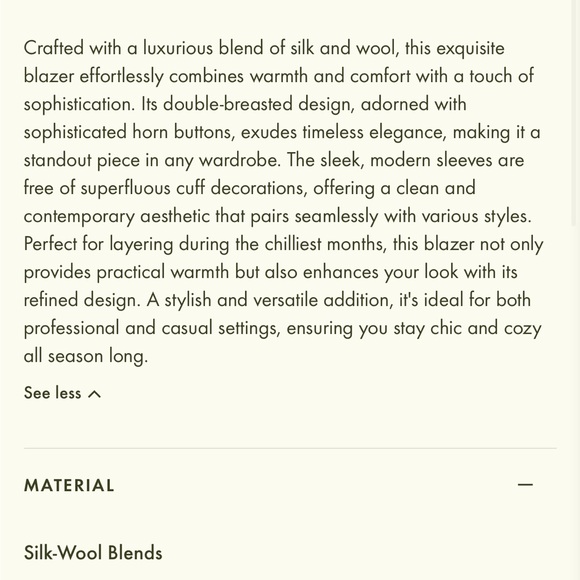 Crafted with a luxurious blend of silk and wool, this exquisite blazer effortlessly combines warmth and comfort with a touch of sophistication. Its double-breasted design, adorned with sophisticated horn buttons, exudes timeless elegance, making it a standout piece in any wardrobe. The sleek, modern sleeves are free of superfluous cuff decorations, offering a clean and contemporary aesthetic that pairs seamlessly with various styles. Perfect for layering during the chilliest months, this blazer not only provides practical warmth but also enhances your look with its refined design. A stylish and versatile addition, it's ideal for both professional and casual settings, ensuring you stay chic and cozy all season long.

See less

MATERIAL

—

Silk-Wool Blends